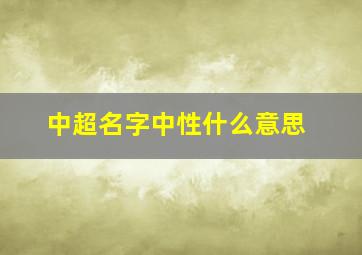 中超名字中性什么意思